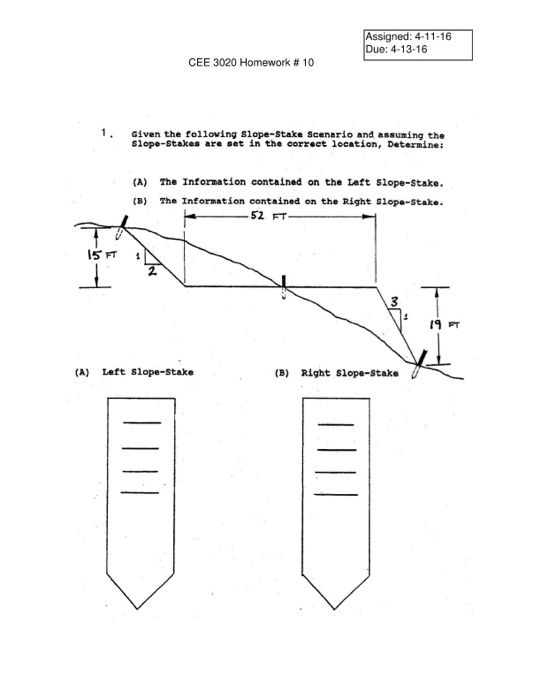 Assigned: 4-11-16
Due: 4-13-16

CEE 3020 Homework # 10

1. Given the following Slope-Stake Scenario and assuming the Slope-Stakes are set in the correct location, Determine:

(A) The Information contained on the Left Slope-Stake.

(B) The Information contained on the Right Slope-Stake.

52 FT

15 FT

1

2

3

1

19 FT

(A) Left Slope-Stake

(B) Right Slope-Stake